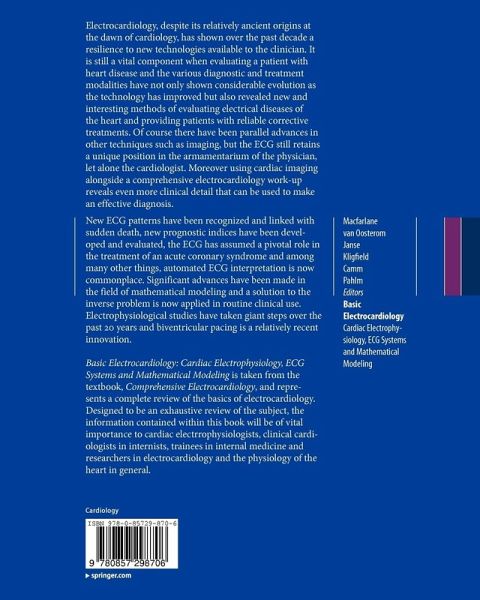 Electrocardiology, despite its relatively ancient origins at the dawn of cardiology, has shown over the past decade a resilience to new technologies available to the clinician. It is still a vital component when evaluating a patient with heart disease and the various diagnostic and treatment modalities have not only shown considerable evolution as the technology has improved but also revealed new and interesting methods of evaluating electrical diseases of the heart and providing patients with reliable corrective treatments. Of course there have been parallel advances in other techniques such as imaging, but the ECG still retains a unique position in the armamentarium of the physician, let alone the cardiologist. Moreover using cardiac imaging alongside a comprehensive electrocardiology work-up reveals even more clinical detail that can be used to make an effective diagnosis.

New ECG patterns have been recognized and linked with sudden death, new prognostic indices have been developed and evaluated, the ECG has assumed a pivotal role in the treatment of an acute coronary syndrome and among many other things, automated ECG interpretation is now commonplace. Significant advances have been made in the field of mathematical modeling and a solution to the inverse problem is now applied in routine clinical use. Electrophysiological studies have taken giant steps over the past 20 years and biventricular pacing is a relatively recent innovation.

Basic Electrocardiology: Cardiac Electrophysiology, ECG Systems and Mathematical Modeling is taken from the textbook, Comprehensive Electrocardiology, and represents a complete review of the basics of electrocardiology. Designed to be an exhaustive review of the subject, the information contained within this book will be of vital importance to cardiac electrrophysiologists, clinical cardiologists in internists, trainees in internal medicine and researchers in electrocardiology and the physiology of the heart in general.

Macfarlane
van Oosterom
Janse
Kligfield
Camm
Pahlm
Editors
Basic
Electrocardiology
Cardiac Electrophysiology, ECG Systems and Mathematical Modeling

Cardiology

ISBN 978-0-85729-870-6

9 780857 298706

▸ springer.com